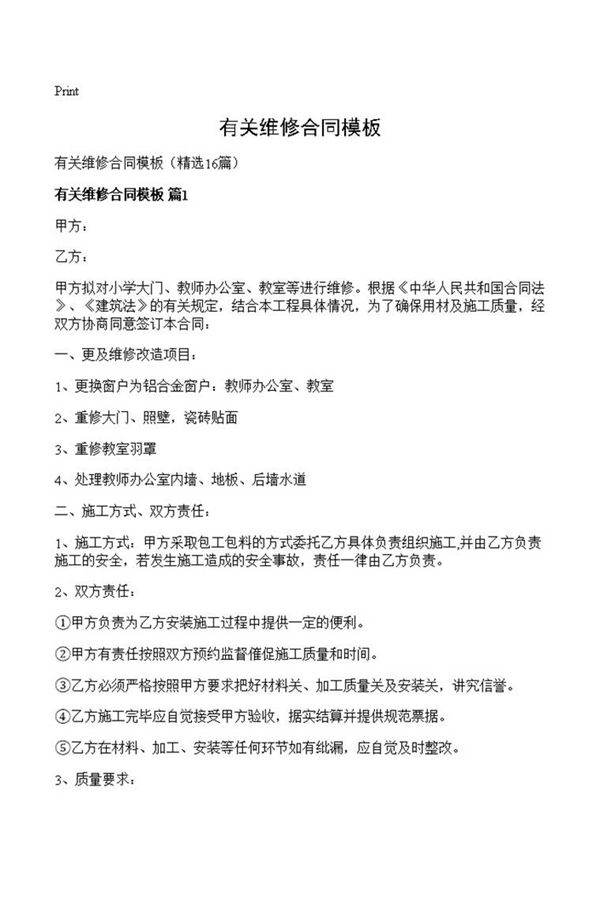 Print

有关维修合同模板

有关维修合同模板（精选16篇）

有关维修合同模板 篇1

甲方：

乙方：

甲方拟对小学大门、教师办公室、教室等进行维修。根据《中华人民共和国合同法》、《建筑法》的有关规定，结合本工程具体情况，为了确保用材及施工质量，经双方协商同意签订本合同：

一、更及维修改造项目：

1、更换窗户为铝合金窗户：教师办公室、教室

2、重修大门、照壁，瓷砖贴面

3、重修教室羽罩

4、处理教师办公室内墙、地板、后墙水道

二、施工方式、双方责任：

1、施工方式：甲方采取包工包料的方式委托乙方具体负责组织施工,并由乙方负责施工的安全，若发生施工造成的安全事故，责任一律由乙方负责。

2、双方责任：

①甲方负责为乙方安装施工过程中提供一定的便利。

②甲方有责任按照双方预约监督催促施工质量和时间。

③乙方必须严格按照甲方要求把好材料关、加工质量关及安装关，讲究信誉。

④乙方施工完毕应自觉接受甲方验收，据实结算并提供规范票据。

⑤乙方在材料、加工、安装等任何环节如有纰漏，应自觉及时整改。

3、质量要求：